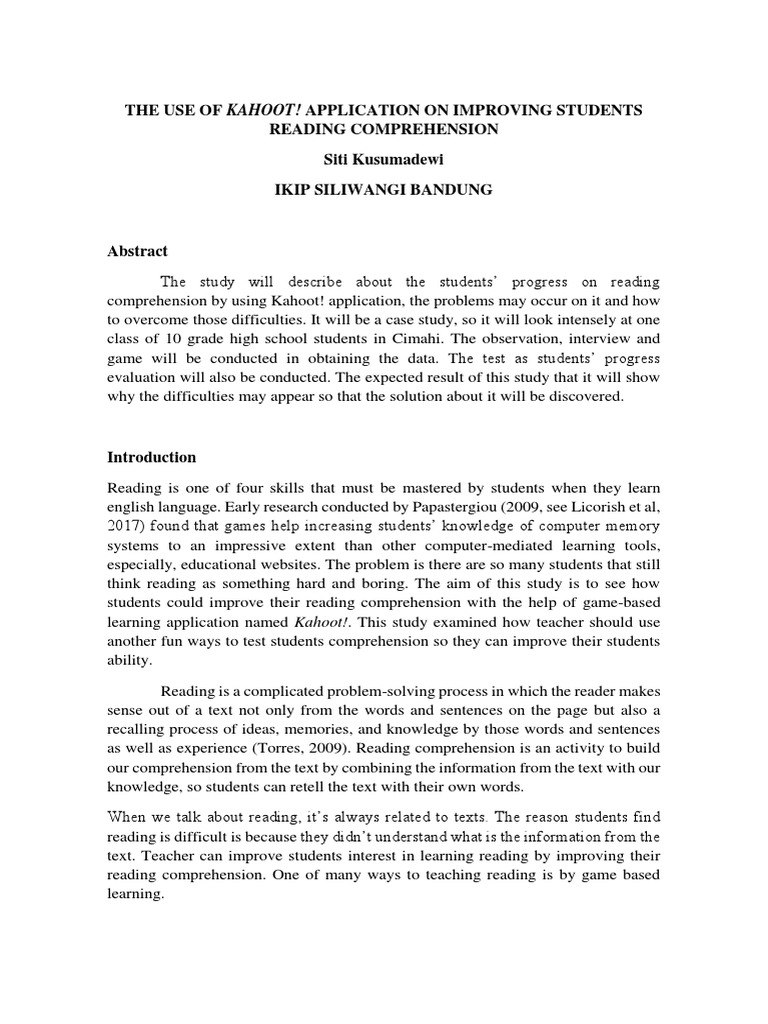 THE USE OF KAHOOT! APPLICATION ON IMPROVING STUDENTS READING COMPREHENSION

Siti Kusumadewi

IKIP SILIWANGI BANDUNG

Abstract

The study will describe about the students' progress on reading comprehension by using Kahoot! application, the problems may occur on it and how to overcome those difficulties. It will be a case study, so it will look intensely at one class of 10 grade high school students in Cimahi. The observation, interview and game will be conducted in obtaining the data. The test as students' progress evaluation will also be conducted. The expected result of this study that it will show why the difficulties may appear so that the solution about it will be discovered.

Introduction

Reading is one of four skills that must be mastered by students when they learn english language. Early research conducted by Papastergiou (2009, see Licorish et al, 2017) found that games help increasing students' knowledge of computer memory systems to an impressive extent than other computer-mediated learning tools, especially, educational websites. The problem is there are so many students that still think reading as something hard and boring. The aim of this study is to see how students could improve their reading comprehension with the help of game-based learning application named Kahoot!. This study examined how teacher should use another fun ways to test students comprehension so they can improve their students ability.

Reading is a complicated problem-solving process in which the reader makes sense out of a text not only from the words and sentences on the page but also a recalling process of ideas, memories, and knowledge by those words and sentences as well as experience (Torres, 2009). Reading comprehension is an activity to build our comprehension from the text by combining the information from the text with our knowledge, so students can retell the text with their own words.

When we talk about reading, it's always related to texts. The reason students find reading is difficult is because they didn't understand what is the information from the text. Teacher can improve students interest in learning reading by improving their reading comprehension. One of many ways to teaching reading is by game based learning.